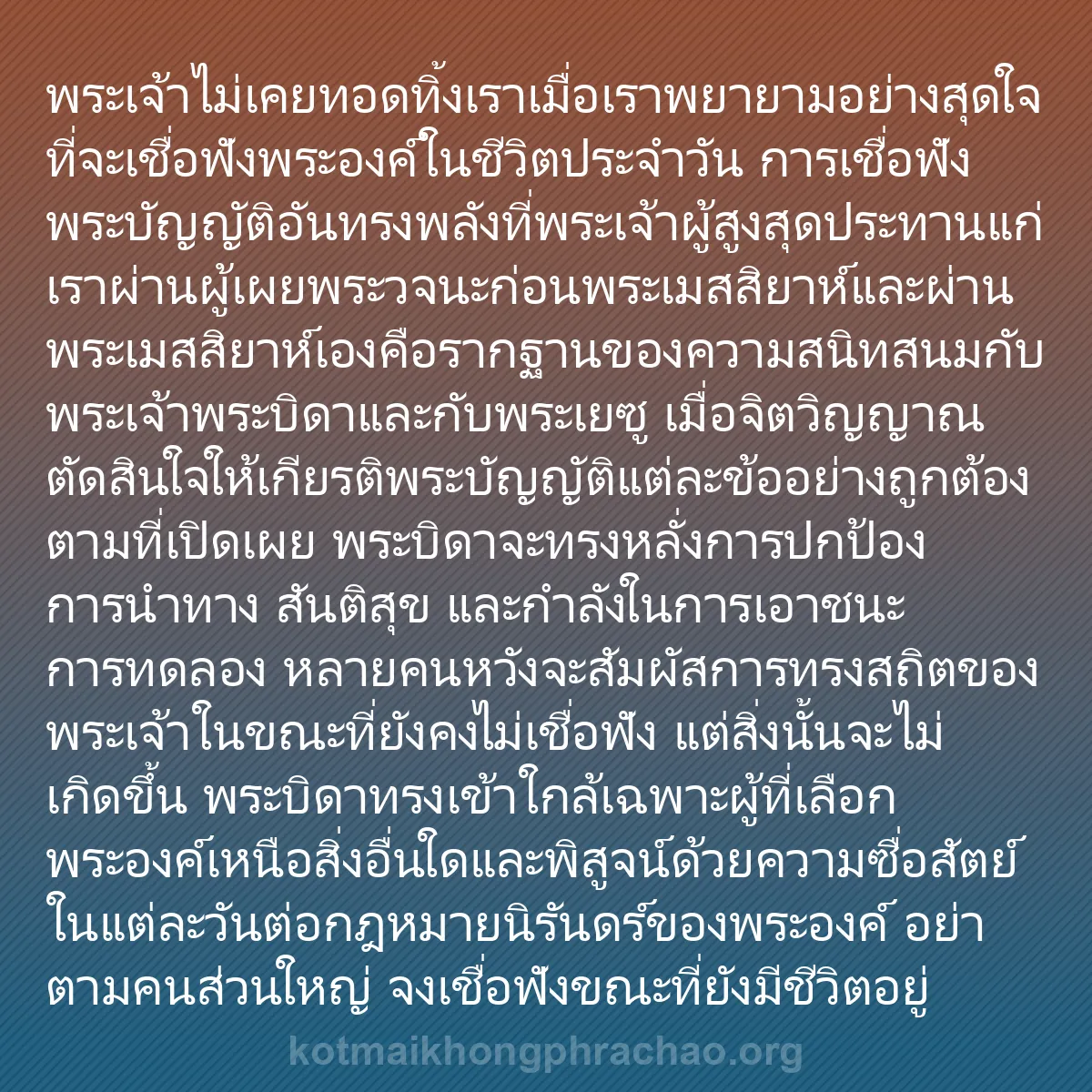 พระเจ้าไม่เคยทอดทิ้งเราเมื่อเราพยายามอย่างสุดใจที่จะเชื่อฟังพระองค์ในชีวิตประจำวัน การเชื่อฟังพระบัญญัติอันทรงพลังที่พระเจ้าผู้สูงสุดประทานแก่เราผ่านผู้เผยพระวจนะก่อนพระเมสสิยาห์และผ่านพระเมสสิยาห์เองคือรากฐานของความสนิทสนมกับพระเจ้าพระบิดาและกับพระเยซู เมื่อจิตวิญญาณตัดสินใจให้เกียรติพระบัญญัติแต่ละข้ออย่างถูกต้องตามที่เปิดเผย พระบิดาจะทรงหลั่งการปกป้อง การนำทาง สันติสุข และกำลังในการเอาชนะการทดลอง หลายคนหวังจะสัมผัสการทรงสถิตของพระเจ้าในขณะที่ยังคงไม่เชื่อฟัง แต่สิ่งนั้นจะไม่เกิดขึ้น พระบิดาทรงเข้าใกล้เฉพาะผู้ที่เลือกพระองค์เหนือสิ่งอื่นใดและพิสูจน์ด้วยความซื่อสัตย์ในแต่ละวันต่อกฎหมายนิรันดร์ของพระองค์ อย่าตามคนส่วนใหญ่ จงเชื่อฟังขณะที่ยังมีชีวิตอยู่

kotmaikhongphrachao.org